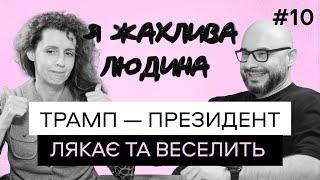 #10

Я ЖАХЛИВА ЛЮДИНА

ТРАМП — ПРЕЗИДЕНТ

ЛЯКАЄ ТА ВЕСЕЛИТЬ